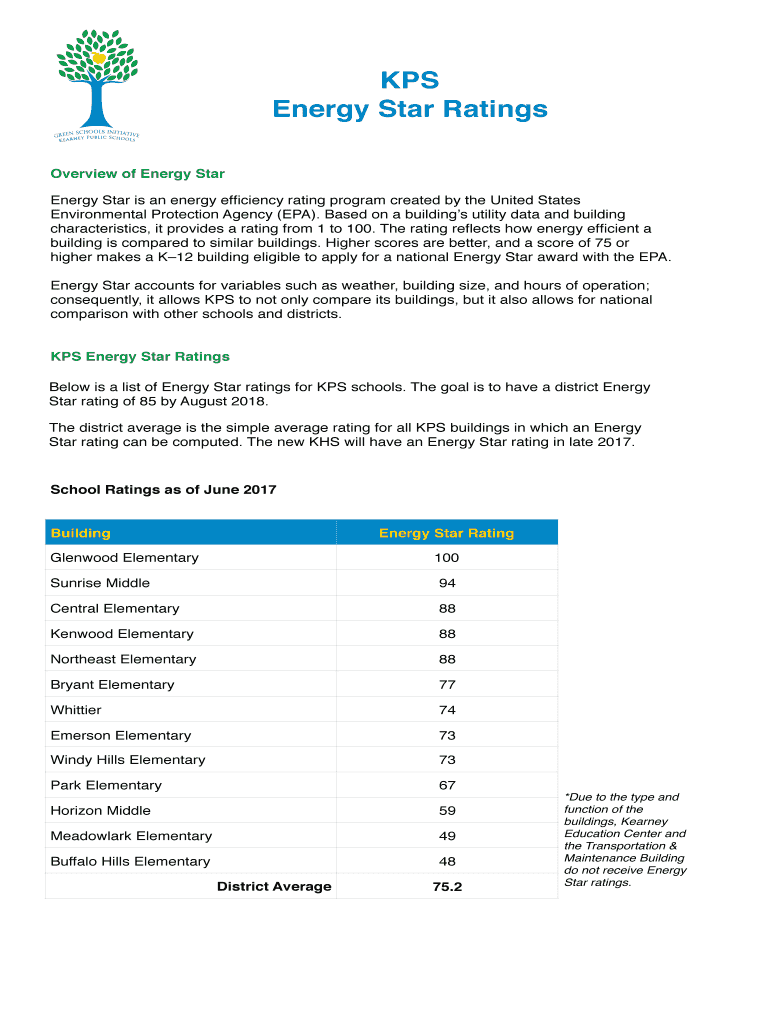 GREEN SCHOOLS INITIATIVE
KEARNEY PUBLIC SCHOOLS

KPS
Energy Star Ratings

Overview of Energy Star

Energy Star is an energy efficiency rating program created by the United States Environmental Protection Agency (EPA). Based on a building's utility data and building characteristics, it provides a rating from 1 to 100. The rating reflects how energy efficient a building is compared to similar buildings. Higher scores are better, and a score of 75 or higher makes a K–12 building eligible to apply for a national Energy Star award with the EPA.

Energy Star accounts for variables such as weather, building size, and hours of operation; consequently, it allows KPS to not only compare its buildings, but it also allows for national comparison with other schools and districts.

KPS Energy Star Ratings

Below is a list of Energy Star ratings for KPS schools. The goal is to have a district Energy Star rating of 85 by August 2018.

The district average is the simple average rating for all KPS buildings in which an Energy Star rating can be computed. The new KHS will have an Energy Star rating in late 2017.

School Ratings as of June 2017

| Building | Energy Star Rating |
|---|---|
| Glenwood Elementary | 100 |
| Sunrise Middle | 94 |
| Central Elementary | 88 |
| Kenwood Elementary | 88 |
| Northeast Elementary | 88 |
| Bryant Elementary | 77 |
| Whittier | 74 |
| Emerson Elementary | 73 |
| Windy Hills Elementary | 73 |
| Park Elementary | 67 |
| Horizon Middle | 59 |
| Meadowlark Elementary | 49 |
| Buffalo Hills Elementary | 48 |
| District Average | 75.2 |

*Due to the type and function of the buildings, Kearney Education Center and the Transportation & Maintenance Building do not receive Energy Star ratings.